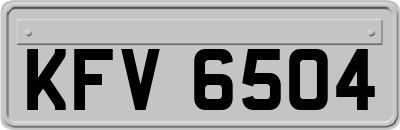 KFV 6504